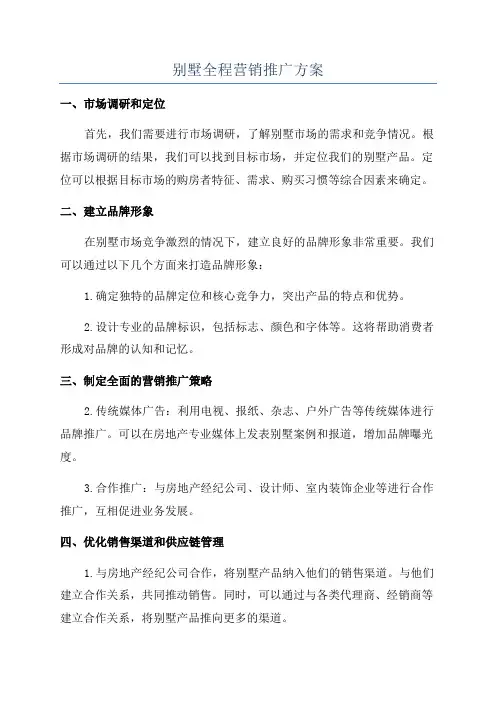 别墅全程营销推广方案

一、市场调研和定位

首先，我们需要进行市场调研，了解别墅市场的需求和竞争情况。根据市场调研的结果，我们可以找到目标市场，并定位我们的别墅产品。定位可以根据目标市场的购房者特征、需求、购买习惯等综合因素来确定。

二、建立品牌形象

在别墅市场竞争激烈的情况下，建立良好的品牌形象非常重要。我们可以通过以下几个方面来打造品牌形象：

1.确定独特的品牌定位和核心竞争力，突出产品的特点和优势。

2.设计专业的品牌标识，包括标志、颜色和字体等。这将帮助消费者形成对品牌的认知和记忆。

三、制定全面的营销推广策略

2.传统媒体广告：利用电视、报纸、杂志、户外广告等传统媒体进行品牌推广。可以在房地产专业媒体上发表别墅案例和报道，增加品牌曝光度。

3.合作推广：与房地产经纪公司、设计师、室内装饰企业等进行合作推广，互相促进业务发展。

四、优化销售渠道和供应链管理

1.与房地产经纪公司合作，将别墅产品纳入他们的销售渠道。与他们建立合作关系，共同推动销售。同时，可以通过与各类代理商、经销商等建立合作关系，将别墅产品推向更多的渠道。